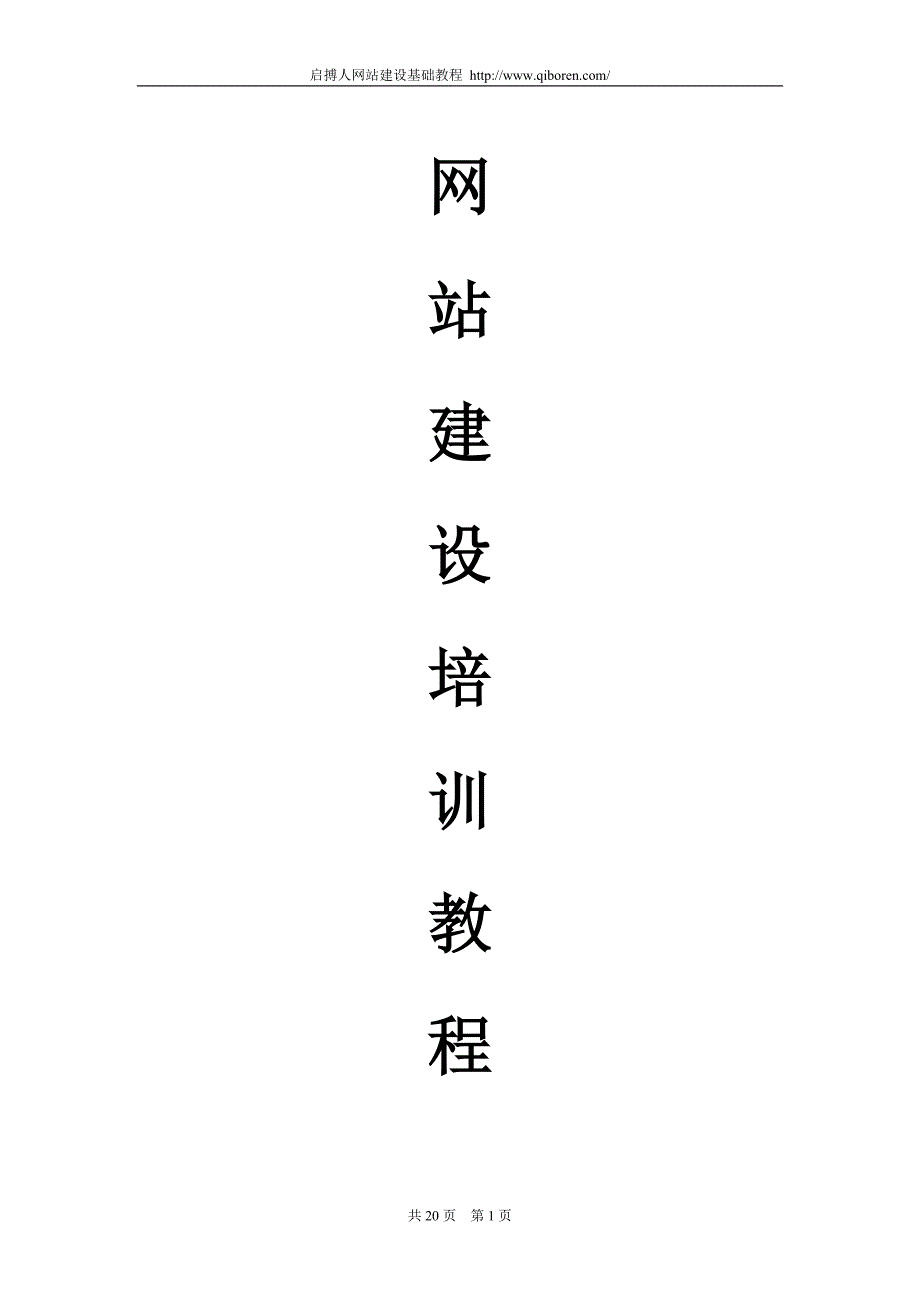 启搏人网站建设基础教程 http://www.qiboren.com/

网

站

建

设

培

训

教

程

共 20 页 第 1 页